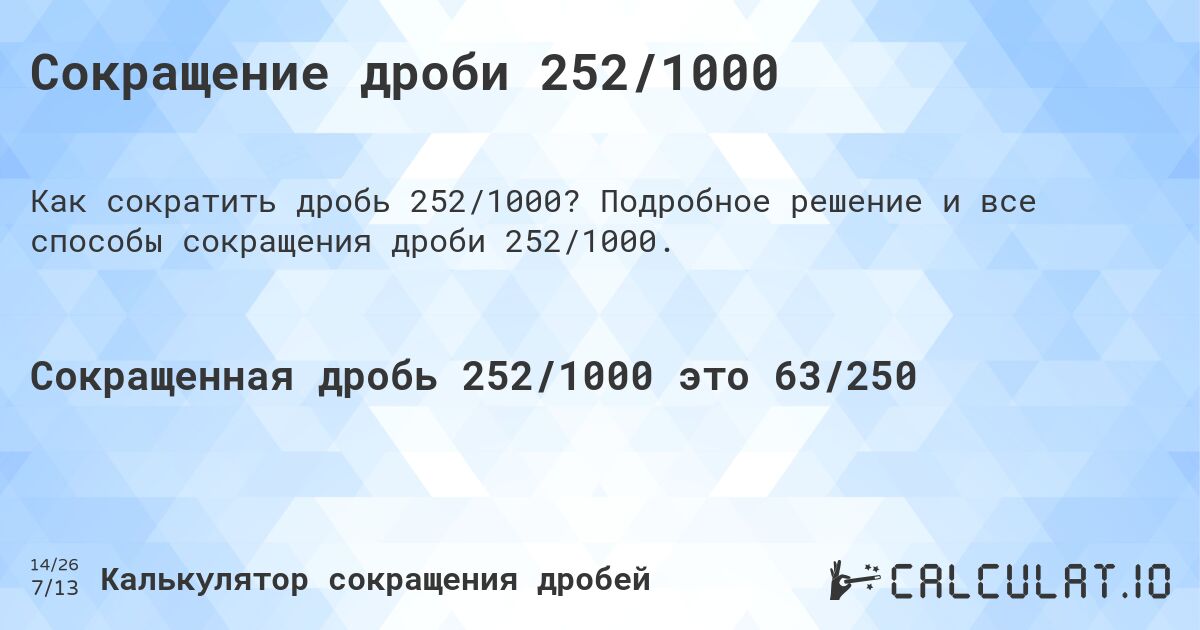 Сокращение дроби 252/1000

Как сократить дробь 252/1000? Подробное решение и все способы сокращения дроби 252/1000.

Сокращенная дробь 252/1000 это 63/250

14/26
7/13
Калькулятор сокращения дробей

CALCULAT.IO